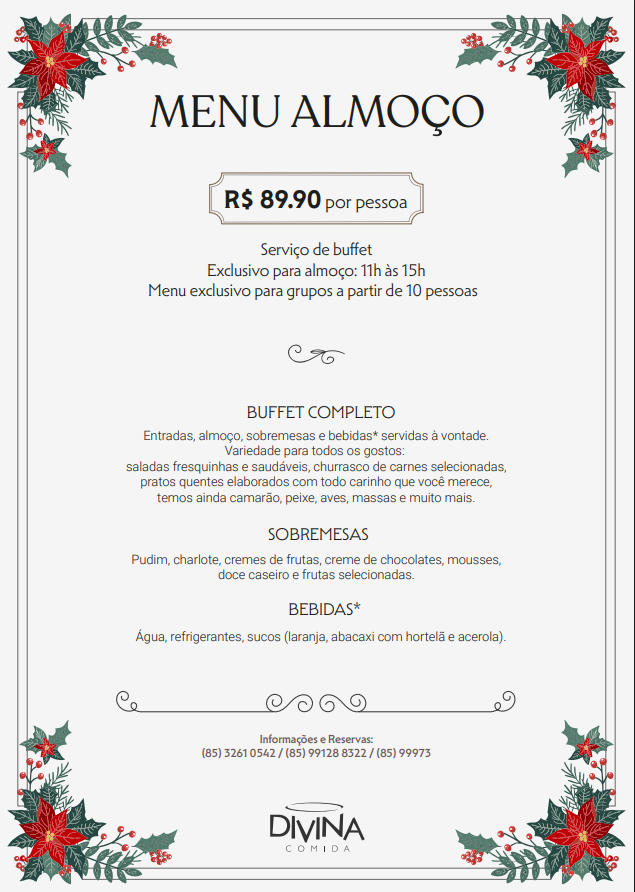 MENU ALMOÇO

R$ 89.90 por pessoa

Serviço de buffet
Exclusivo para almoço: 11h às 15h
Menu exclusivo para grupos a partir de 10 pessoas

BUFFET COMPLETO

Entradas, almoço, sobremesas e bebidas* servidas à vontade.
Variedade para todos os gostos:
saladas fresquinhas e saudáveis, churrasco de carnes selecionadas,
pratos quentes elaborados com todo carinho que você merece,
temos ainda camarão, peixe, aves, massas e muito mais.

SOBREMESAS

Pudim, charlote, cremes de frutas, creme de chocolates, mousses,
doce caseiro e frutas selecionadas.

BEBIDAS*

Água, refrigerantes, sucos (laranja, abacaxi com hortelã e acerola).

Informações e Reservas:
(85) 3261 0542 / (85) 99128 8322 / (85) 99973

DIVINA
COMIDA